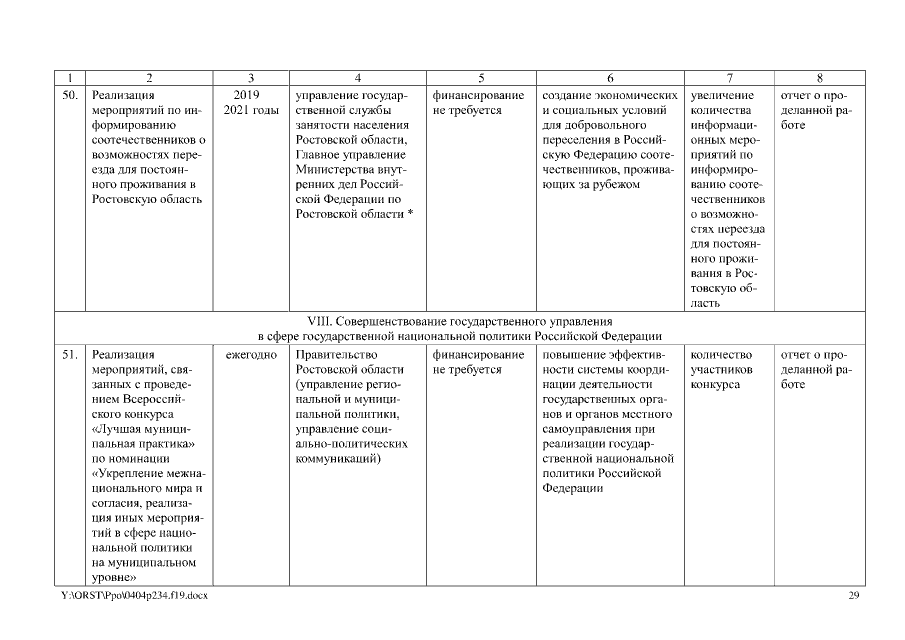 | 1 | 2 | 3 | 4 | 5 | 6 | 7 | 8 |
|---|---|---|---|---|---|---|---|
| 50. | Реализация мероприятий по информированию соотечественников о возможностях переезда для постоянного проживания в Ростовскую область | 2019 2021 годы | управление государственной службы занятости населения Ростовской области, Главное управление Министерства внутренних дел Российской Федерации по Ростовской области * | финансирование не требуется | создание экономических и социальных условий для добровольного переселения в Российскую Федерацию соотечественников, проживающих за рубежом | увеличение количества информационных мероприятий по информированию соотечественников о возможностях переезда для постоянного проживания в Ростовскую область | отчет о проделанной работе |
| VIII. Совершенствование государственного управления в сфере государственной национальной политики Российской Федерации | | | | | | | |
| 51. | Реализация мероприятий, связанных с проведением Всероссийского конкурса «Лучшая муниципальная практика» по номинации «Укрепление межнационального мира и согласия, реализация иных мероприятий в сфере национальной политики на муниципальном уровне» | ежегодно | Правительство Ростовской области (управление региональной и муниципальной политики, управление социально-политических коммуникаций) | финансирование не требуется | повышение эффективности системы координации деятельности государственных органов и органов местного самоуправления при реализации государственной национальной политики Российской Федерации | количество участников конкурса | отчет о проделанной работе |

Y:\ORST\Ppo\0404p234.f19.docx

29